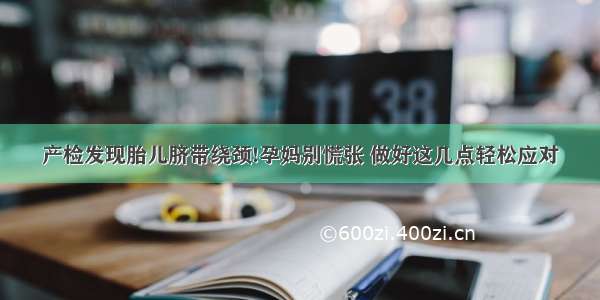 11 38

产检发现胎儿脐带绕颈!孕妈别慌张 做好这几点轻松应对

©600zi.400zi.cn